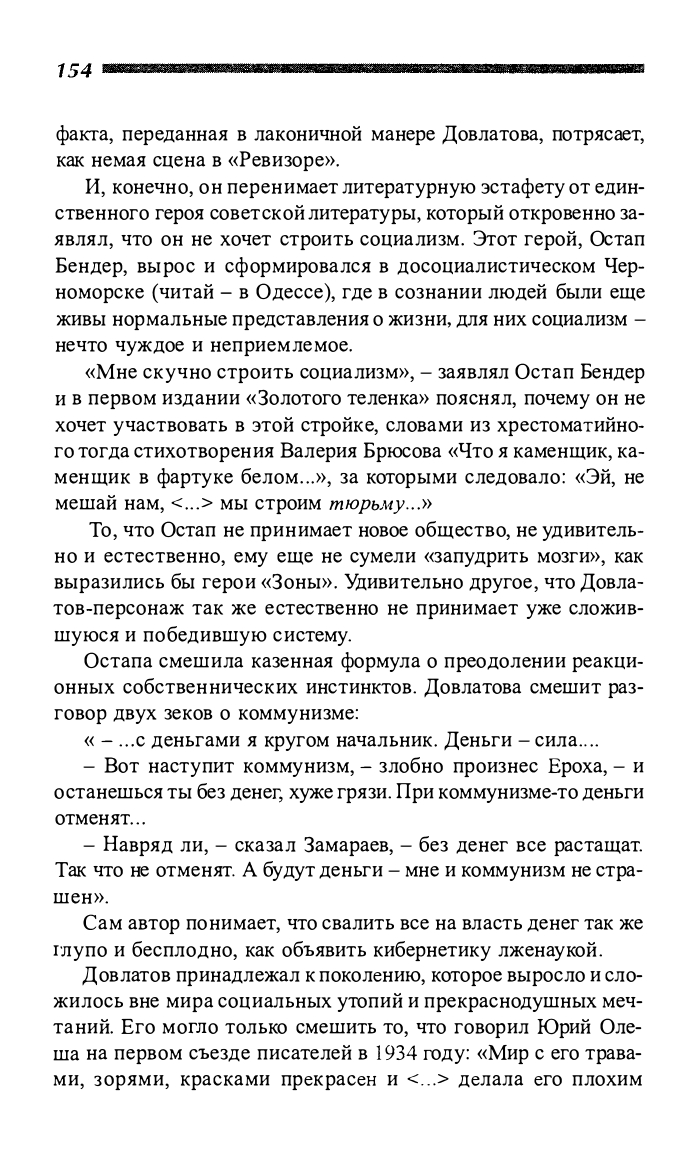 154

факта, переданная в лаконичной манере Довлатова, потрясает, как немая сцена в «Ревизоре».

И, конечно, он перенимает литературную эстафету от единственного героя советской литературы, который откровенно заявлял, что он не хочет строить социализм. Этот герой, Остап Бендер, вырос и сформировался в досоциалистическом Черноморске (читай – в Одессе), где в сознании людей были еще живы нормальные представления о жизни, для них социализм – нечто чуждое и неприемлемое.

«Мне скучно строить социализм», – заявлял Остап Бендер и в первом издании «Золотого теленка» пояснял, почему он не хочет участвовать в этой стройке, словами из хрестоматийного тогда стихотворения Валерия Брюсова «Что я каменщик, каменщик в фартуке белом...», за которыми следовало: «Эй, не мешай нам, <...> мы строим тюрьму...»

То, что Остап не принимает новое общество, не удивительно и естественно, ему еще не сумели «запудрить мозги», как выразились бы герои «Зоны». Удивительно другое, что Довлатов-персонаж так же естественно не принимает уже сложившуюся и победившую систему.

Остапа смешила казенная формула о преодолении реакционных собственнических инстинктов. Довлатова смешит разговор двух зеков о коммунизме:

« – ...с деньгами я кругом начальник. Деньги – сила....

– Вот наступит коммунизм, – злобно произнес Ероха, – и останешься ты без денег, хуже грязи. При коммунизме-то деньги отменят...

– Навряд ли, – сказал Замараев, – без денег все растащат. Так что не отменят. А будут деньги – мне и коммунизм не страшен».

Сам автор понимает, что свалить все на власть денег так же глупо и бесплодно, как объявить кибернетику лженаукой.

Довлатов принадлежал к поколению, которое выросло и сложилось вне мира социальных утопий и прекраснодушных мечтаний. Его могло только смешить то, что говорил Юрий Олеша на первом съезде писателей в 1934 году: «Мир с его травами, зорями, красками прекрасен и <...> делала его плохим